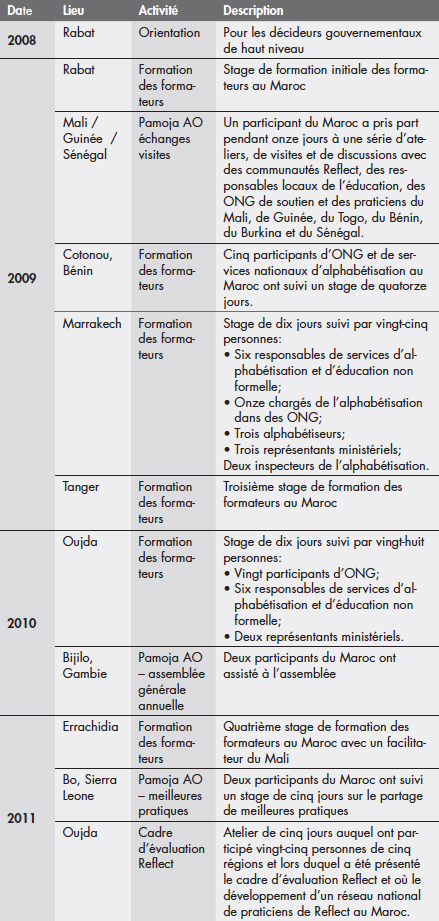 | Date | Lieu | Activité | Description |
|---|---|---|---|
| 2008 | Rabat | Orientation | Pour les décideurs gouvernementaux de haut niveau |
| 2009 | Rabat | Formation des formateurs | Stage de formation initiale des formateurs au Maroc |
| | Mali / Guinée / Sénégal | Pamoja AO échanges visites | Un participant du Maroc a pris part pendant onze jours à une série d'ateliers, de visites et de discussions avec des communautés Reflect, des responsables locaux de l'éducation, des ONG de soutien et des praticiens du Mali, de Guinée, du Togo, du Bénin, du Burkina et du Sénégal. |
| | Cotonou, Bénin | Formation des formateurs | Cinq participants d'ONG et de services nationaux d'alphabétisation au Maroc ont suivi un stage de quatorze jours. |
| | Marrakech | Formation des formateurs | Stage de dix jours suivi par vingt-cinq personnes: • Six responsables de services d'alphabétisation et d'éducation non formelle; • Onze chargés de l'alphabétisation dans des ONG; • Trois alphabétiseurs; • Trois représentants ministériels; Deux inspecteurs de l'alphabétisation. |
| | Tanger | Formation des formateurs | Troisième stage de formation des formateurs au Maroc |
| 2010 | Oujda | Formation des formateurs | Stage de dix jours suivi par vingt-huit personnes: • Vingt participants d'ONG; • Six responsables de services d'alphabétisation et d'éducation non formelle; • Deux représentants ministériels. |
| | Bijilo, Gambie | Pamoja AO – assemblée générale annuelle | Deux participants du Maroc ont assisté à l'assemblée |
| 2011 | Errachidia | Formation des formateurs | Quatrième stage de formation des formateurs au Maroc avec un facilitateur du Mali |
| | Bo, Sierra Leone | Pamoja AO – meilleures pratiques | Deux participants du Maroc ont suivi un stage de cinq jours sur le partage de meilleures pratiques |
| | Oujda | Cadre d'évaluation Reflect | Atelier de cinq jours auquel ont participé vingt-cinq personnes de cinq régions et lors duquel a été présenté le cadre d'évaluation Reflect et où le développement d'un réseau national de praticiens de Reflect au Maroc. |